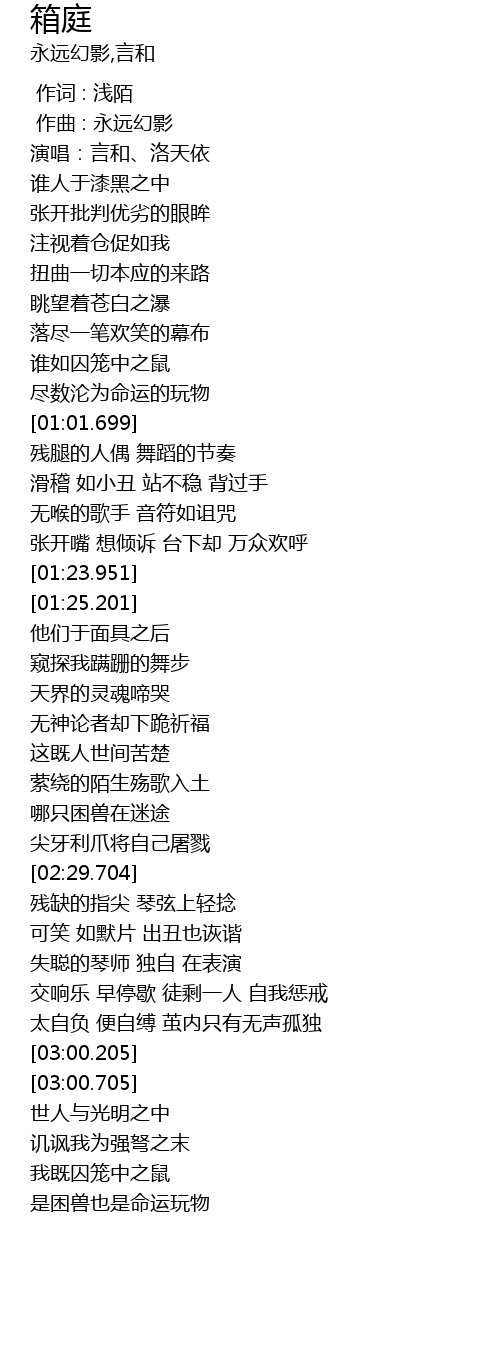 箱庭
永远幻影,言和

作词 : 浅陌
作曲 : 永远幻影
演唱：言和、洛天依
谁人于漆黑之中
张开批判优劣的眼眸
注视着仓促如我
扭曲一切本应的来路
眺望着苍白之瀑
落尽一笔欢笑的幕布
谁如囚笼中之鼠
尽数沦为命运的玩物
[01:01.699]
残腿的人偶 舞蹈的节奏
滑稽 如小丑 站不稳 背过手
无喉的歌手 音符如诅咒
张开嘴 想倾诉 台下却 万众欢呼
[01:23.951]
[01:25.201]
他们于面具之后
窥探我蹒跚的舞步
天界的灵魂啼哭
无神论者却下跪祈福
这既人世间苦楚
萦绕的陌生殇歌入土
哪只困兽在迷途
尖牙利爪将自己屠戮
[02:29.704]
残缺的指尖 琴弦上轻捻
可笑 如默片 出丑也诙谐
失聪的琴师 独自 在表演
交响乐 早停歇 徒剩一人 自我惩戒
太自负 便自缚 茧内只有无声孤独
[03:00.205]
[03:00.705]
世人与光明之中
讥讽我为强弩之末
我既囚笼中之鼠
是困兽也是命运玩物